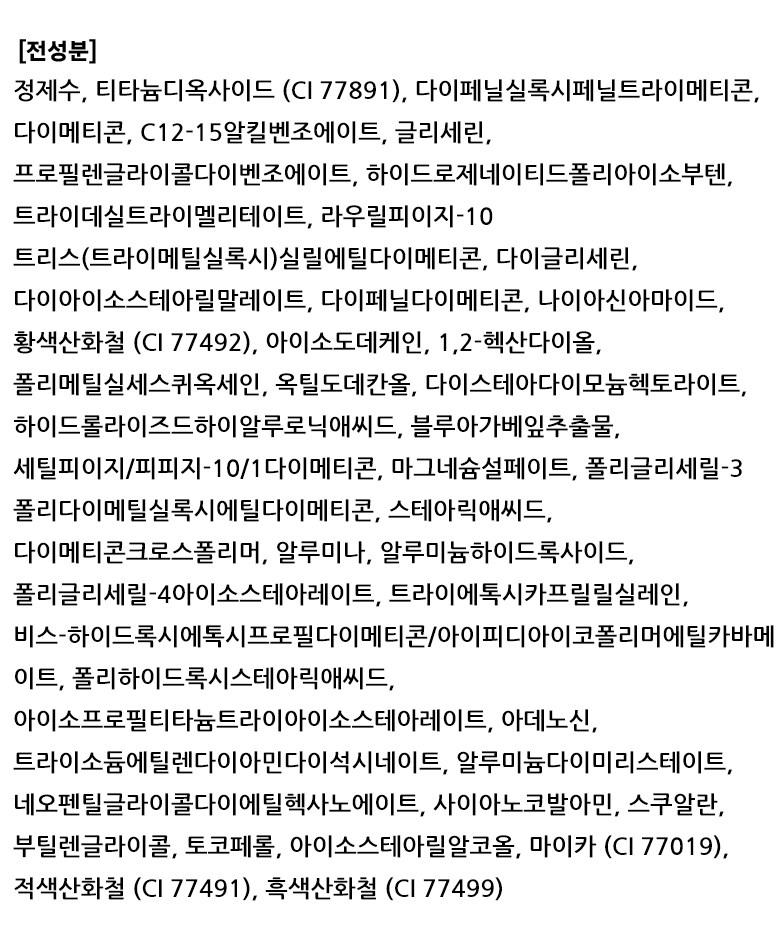 [전성분]

정제수, 티타늄디옥사이드 (CI 77891), 다이페닐실록시페닐트라이메티콘, 다이메티콘, C12-15알킬벤조에이트, 글리세린, 프로필렌글라이콜다이벤조에이트, 하이드로제네이티드폴리아이소부텐, 트라이데실트라이멜리테이트, 라우릴피이지-10 트리스(트라이메틸실록시)실릴에틸다이메티콘, 다이글리세린, 다이아이소스테아릴말레이트, 다이페닐다이메티콘, 나이아신아마이드, 황색산화철 (CI 77492), 아이소도데케인, 1,2-헥산다이올, 폴리메틸실세스퀴옥세인, 옥틸도데칸올, 다이스테아다이모늄헥토라이트, 하이드롤라이즈드하이알루로닉애씨드, 블루아가베잎추출물, 세틸피이지/피피지-10/1다이메티콘, 마그네슘설페이트, 폴리글리세릴-3 폴리다이메틸실록시에틸다이메티콘, 스테아릭애씨드, 다이메티콘크로스폴리머, 알루미나, 알루미늄하이드록사이드, 폴리글리세릴-4아이소스테아레이트, 트라이에톡시카프릴릴실레인, 비스-하이드록시에톡시프로필다이메티콘/아이피디아이코폴리머에틸카바메이트, 폴리하이드록시스테아릭애씨드, 아이소프로필티타늄트라이아이소스테아레이트, 아데노신, 트라이소듐에틸렌다이아민다이석시네이트, 알루미늄다이미리스테이트, 네오펜틸글라이콜다이에틸헥사노에이트, 사이아노코발아민, 스쿠알란, 부틸렌글라이콜, 토코페롤, 아이소스테아릴알코올, 마이카 (CI 77019), 적색산화철 (CI 77491), 흑색산화철 (CI 77499)